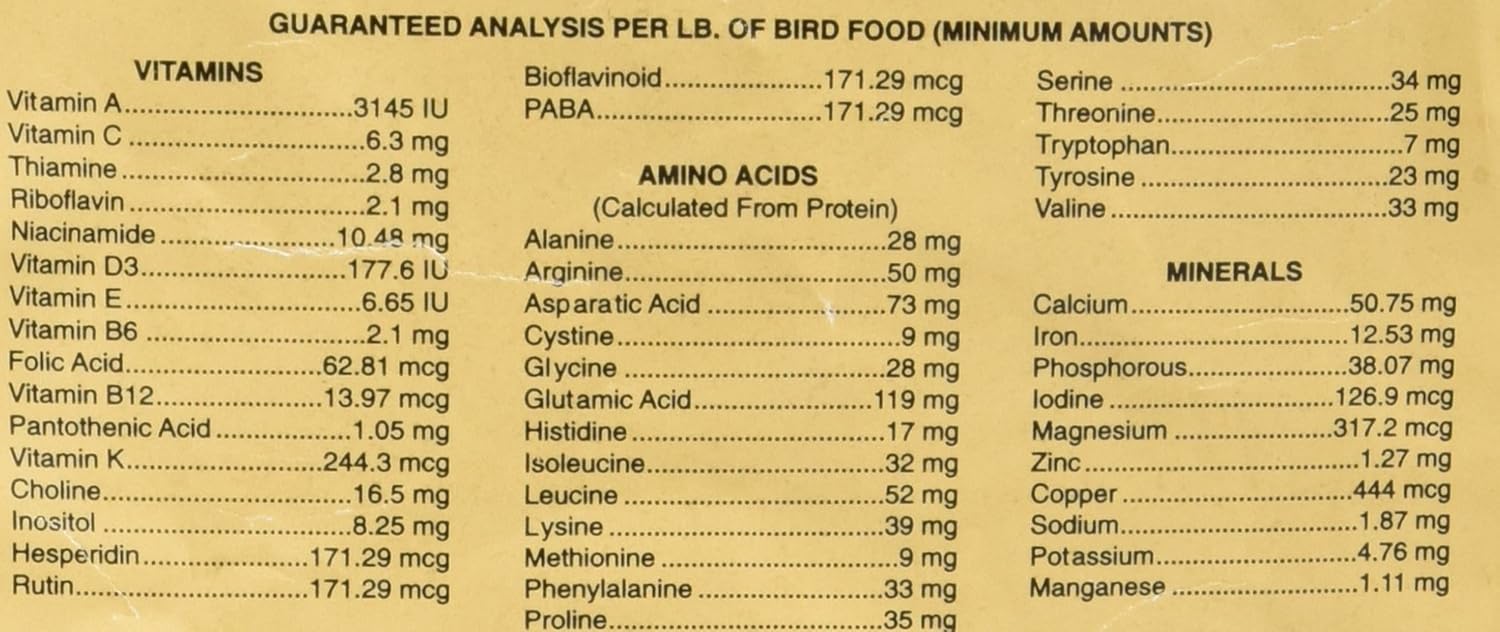 GUARANTEED ANALYSIS PER LB. OF BIRD FOOD (MINIMUM AMOUNTS)

VITAMINS
Vitamin A 3145 IU
Vitamin C 6.3 mg
Thiamine 2.8 mg
Riboflavin 2.1 mg
Niacinamide 10.48 mg
Vitamin D3 177.6 IU
Vitamin E 6.65 IU
Vitamin B6 2.1 mg
Folic Acid 62.81 mcg
Vitamin B12 13.97 mcg
Pantothenic Acid 1.05 mg
Vitamin K 244.3 mcg
Choline 16.5 mg
Inositol 8.25 mg
Hesperidin 171.29 mcg
Rutin 171.29 mcg
Bioflavinoid 171.29 mcg
PABA 171.29 mcg

AMINO ACIDS
(Calculated From Protein)
Alanine 28 mg
Arginine 50 mg
Asparatic Acid 73 mg
Cystine 9 mg
Glycine 28 mg
Glutamic Acid 119 mg
Histidine 17 mg
Isoleucine 32 mg
Leucine 52 mg
Lysine 39 mg
Methionine 9 mg
Phenylalanine 33 mg
Proline 35 mg
Serine 34 mg
Threonine 25 mg
Tryptophan 7 mg
Tyrosine 23 mg
Valine 33 mg

MINERALS
Calcium 50.75 mg
Iron 12.53 mg
Phosphorous 38.07 mg
Iodine 126.9 mcg
Magnesium 317.2 mcg
Zinc 1.27 mg
Copper 444 mcg
Sodium 1.87 mg
Potassium 4.76 mg
Manganese 1.11 mg